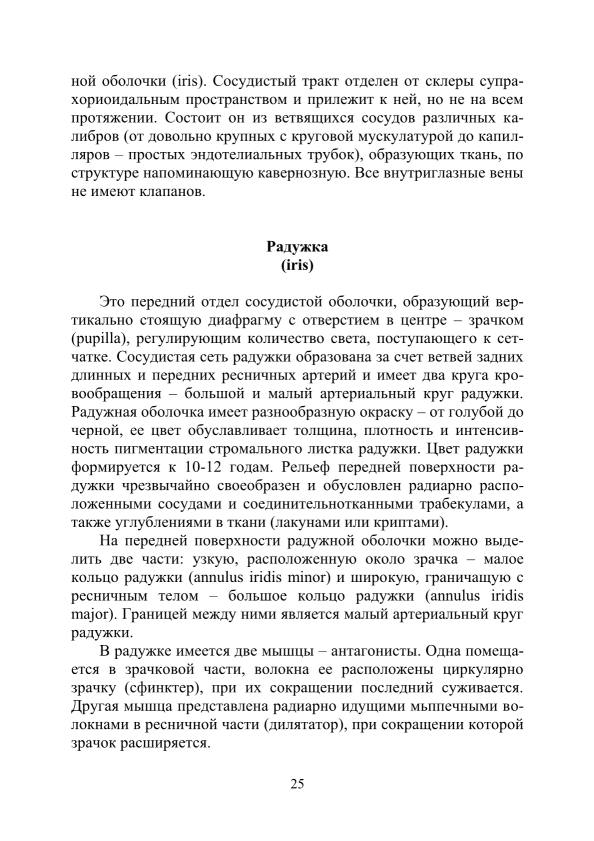 ной оболочки (iris). Сосудистый тракт отделен от склеры супрахориоидальным пространством и прилежит к ней, но не на всем протяжении. Состоит он из ветвящихся сосудов различных калибров (от довольно крупных с круговой мускулатурой до капилляров – простых эндотелиальных трубок), образующих ткань, по структуре напоминающую кавернозную. Все внутриглазные вены не имеют клапанов.

Радужка
(iris)

Это передний отдел сосудистой оболочки, образующий вертикально стоящую диафрагму с отверстием в центре – зрачком (pupilla), регулирующим количество света, поступающего к сетчатке. Сосудистая сеть радужки образована за счет ветвей задних длинных и передних ресничных артерий и имеет два круга кровообращения – большой и малый артериальный круг радужки. Радужная оболочка имеет разнообразную окраску – от голубой до черной, ее цвет обуславливает толщина, плотность и интенсивность пигментации стромального листка радужки. Цвет радужки формируется к 10-12 годам. Рельеф передней поверхности радужки чрезвычайно своеобразен и обусловлен радиарно расположенными сосудами и соединительнотканными трабекулами, а также углублениями в ткани (лакунами или криптами).

На передней поверхности радужной оболочки можно выделить две части: узкую, расположенную около зрачка – малое кольцо радужки (annulus iridis minor) и широкую, граничащую с ресничным телом – большое кольцо радужки (annulus iridis major). Границей между ними является малый артериальный круг радужки.

В радужке имеется две мышцы – антагонисты. Одна помещается в зрачковой части, волокна ее расположены циркулярно зрачку (сфинктер), при их сокращении последний суживается. Другая мышца представлена радиарно идущими мышечными волокнами в ресничной части (дилятатор), при сокращении которой зрачок расширяется.

25